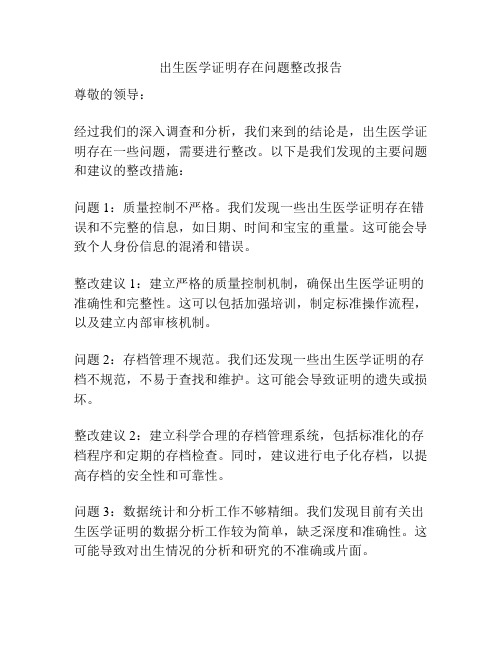 出生医学证明存在问题整改报告

尊敬的领导：

经过我们的深入调查和分析，我们来到的结论是，出生医学证明存在一些问题，需要进行整改。以下是我们发现的主要问题和建议的整改措施：

问题 1：质量控制不严格。我们发现一些出生医学证明存在错误和不完整的信息，如日期、时间和宝宝的重量。这可能会导致个人身份信息的混淆和错误。

整改建议 1：建立严格的质量控制机制，确保出生医学证明的准确性和完整性。这可以包括加强培训，制定标准操作流程，以及建立内部审核机制。

问题 2：存档管理不规范。我们还发现一些出生医学证明的存档不规范，不易于查找和维护。这可能会导致证明的遗失或损坏。

整改建议 2：建立科学合理的存档管理系统，包括标准化的存档程序和定期的存档检查。同时，建议进行电子化存档，以提高存档的安全性和可靠性。

问题 3：数据统计和分析工作不够精细。我们发现目前有关出生医学证明的数据分析工作较为简单，缺乏深度和准确性。这可能导致对出生情况的分析和研究的不准确或片面。